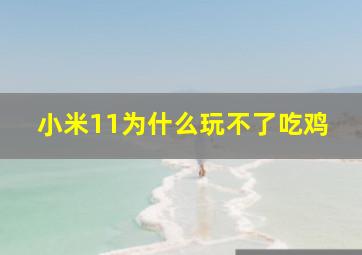 小米11为什么玩不了吃鸡